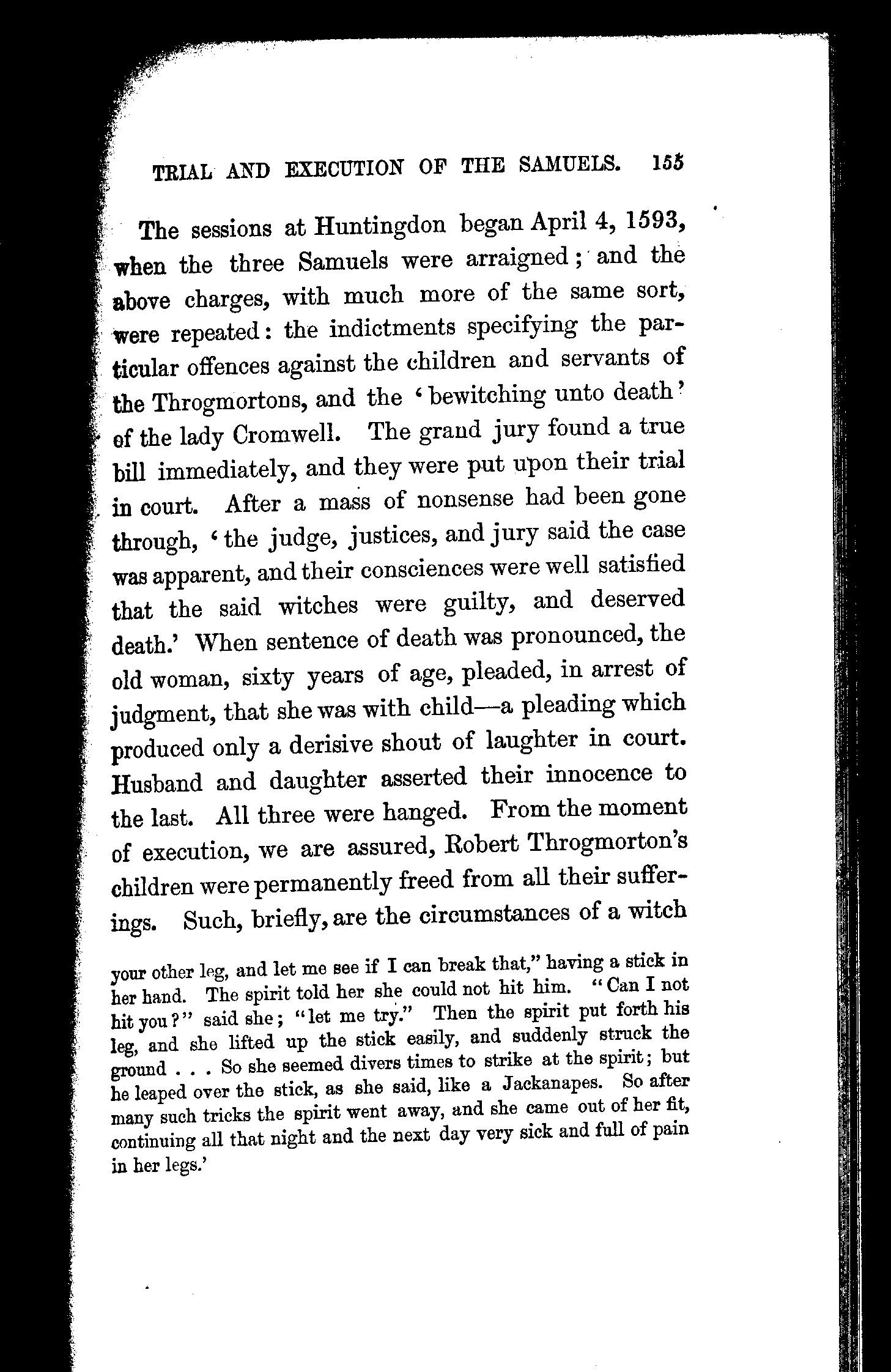 TRIAL AND EXECUTION OF THE SAMUELS. 155

The sessions at Huntingdon began April 4, 1593, when the three Samuels were arraigned; and the above charges, with much more of the same sort, were repeated: the indictments specifying the particular offences against the children and servants of the Throgmortons, and the 'bewitching unto death' of the lady Cromwell. The grand jury found a true bill immediately, and they were put upon their trial in court. After a mass of nonsense had been gone through, 'the judge, justices, and jury said the case was apparent, and their consciences were well satisfied that the said witches were guilty, and deserved death.' When sentence of death was pronounced, the old woman, sixty years of age, pleaded, in arrest of judgment, that she was with child—a pleading which produced only a derisive shout of laughter in court. Husband and daughter asserted their innocence to the last. All three were hanged. From the moment of execution, we are assured, Robert Throgmorton's children were permanently freed from all their sufferings. Such, briefly, are the circumstances of a witch

your other leg, and let me see if I can break that," having a stick in her hand. The spirit told her she could not hit him. "Can I not hit you?" said she; "let me try." Then the spirit put forth his leg, and she lifted up the stick easily, and suddenly struck the ground . . . So she seemed divers times to strike at the spirit; but he leaped over the stick, as she said, like a Jackanapes. So after many such tricks the spirit went away, and she came out of her fit, continuing all that night and the next day very sick and full of pain in her legs.'